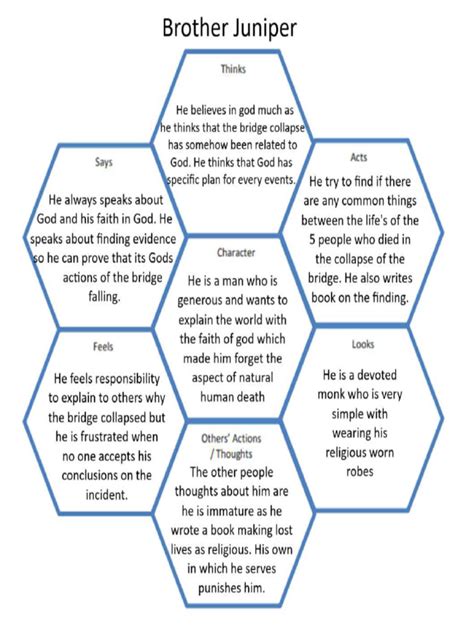 Brother Juniper

Thinks

He believes in god much as he thinks that the bridge collapse has somehow been related to God. He thinks that God has specific plan for every events.

Says

He always speaks about God and his faith in God. He speaks about finding evidence so he can prove that its Gods actions of the bridge falling.

Acts

He try to find if there are any common things between the life's of the 5 people who died in the collapse of the bridge. He also writes book on the finding.

Character

He is a man who is generous and wants to explain the world with the faith of god which made him forget the aspect of natural human death

Feels

He feels responsibility to explain to others why the bridge collapsed but he is frustrated when no one accepts his conclusions on the incident.

Looks

He is a devoted monk who is very simple with wearing his religious worn robes

Others' Actions / Thoughts

The other people thoughts about him are he is immature as he wrote a book making lost lives as religious. His own in which he serves punishes him.